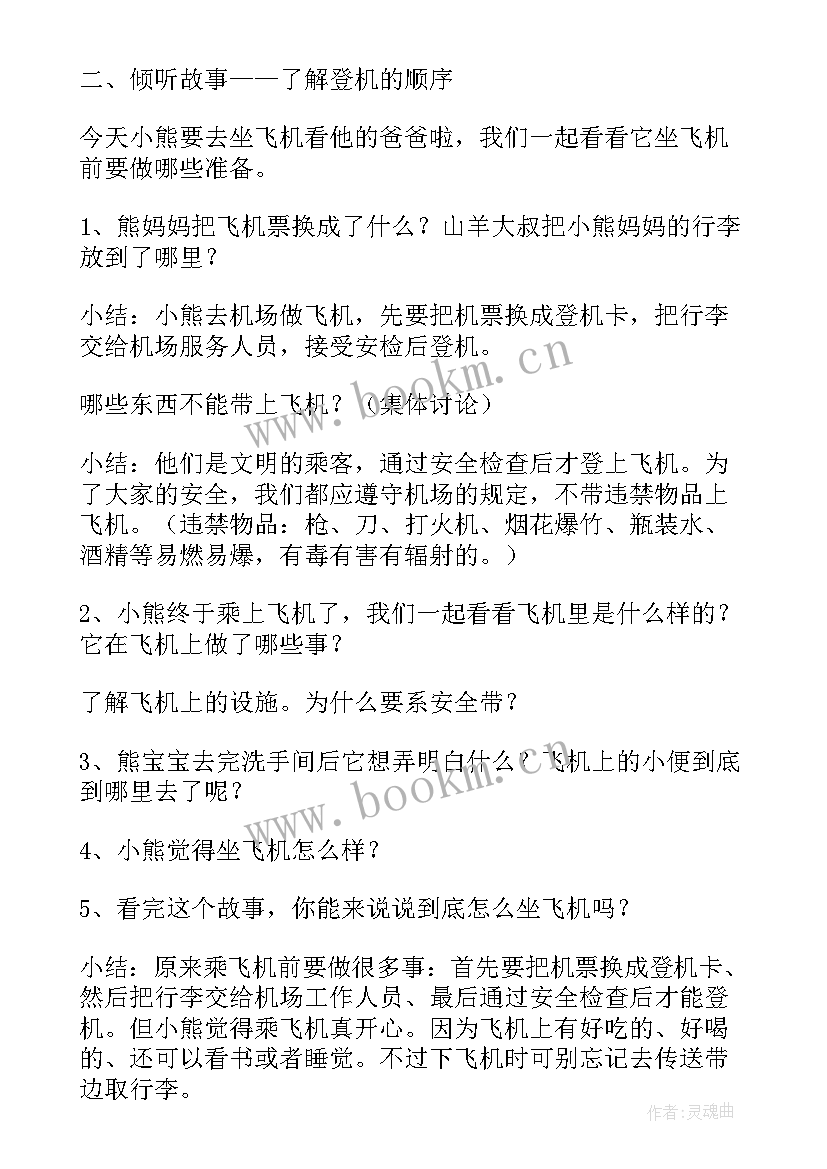 二、倾听故事——了解登机的顺序

今天小熊要去坐飞机看他的爸爸啦，我们一起看看它坐飞机前要做哪些准备。

1、熊妈妈把飞机票换成了什么？山羊大叔把小熊妈妈的行李放到了哪里？

小结：小熊去机场做飞机，先要把机票换成登机卡，把行李交给机场服务人员，接受安检后登机。

哪些东西不能带上飞机？（集体讨论）

小结：他们是文明的乘客，通过安全检查后才登上飞机。为了大家的安全，我们都应遵守机场的规定，不带违禁物品上飞机。（违禁物品：枪、刀、打火机、烟花爆竹、瓶装水、酒精等易燃易爆，有毒有害有辐射的。）

2、小熊终于乘上飞机了，我们一起看看飞机里是什么样的？它在飞机上做了哪些事？

了解飞机上的设施。为什么要系安全带？

3、熊宝宝去完洗手间后它想弄明白什么？飞机上的小便到底到哪里去了呢？

4、小熊觉得坐飞机怎么样？

5、看完这个故事，你能来说说到底怎么坐飞机吗？

小结：原来乘飞机前要做很多事：首先要把机票换成登机卡、然后把行李交给机场工作人员、最后通过安全检查后才能登机。但小熊觉得乘飞机真开心。因为飞机上有好吃的、好喝的、还可以看书或者睡觉。不过下飞机时可别忘记去传送带边取行李。

www.bookm.cn

www.bookm.cn

作者：灵魂曲